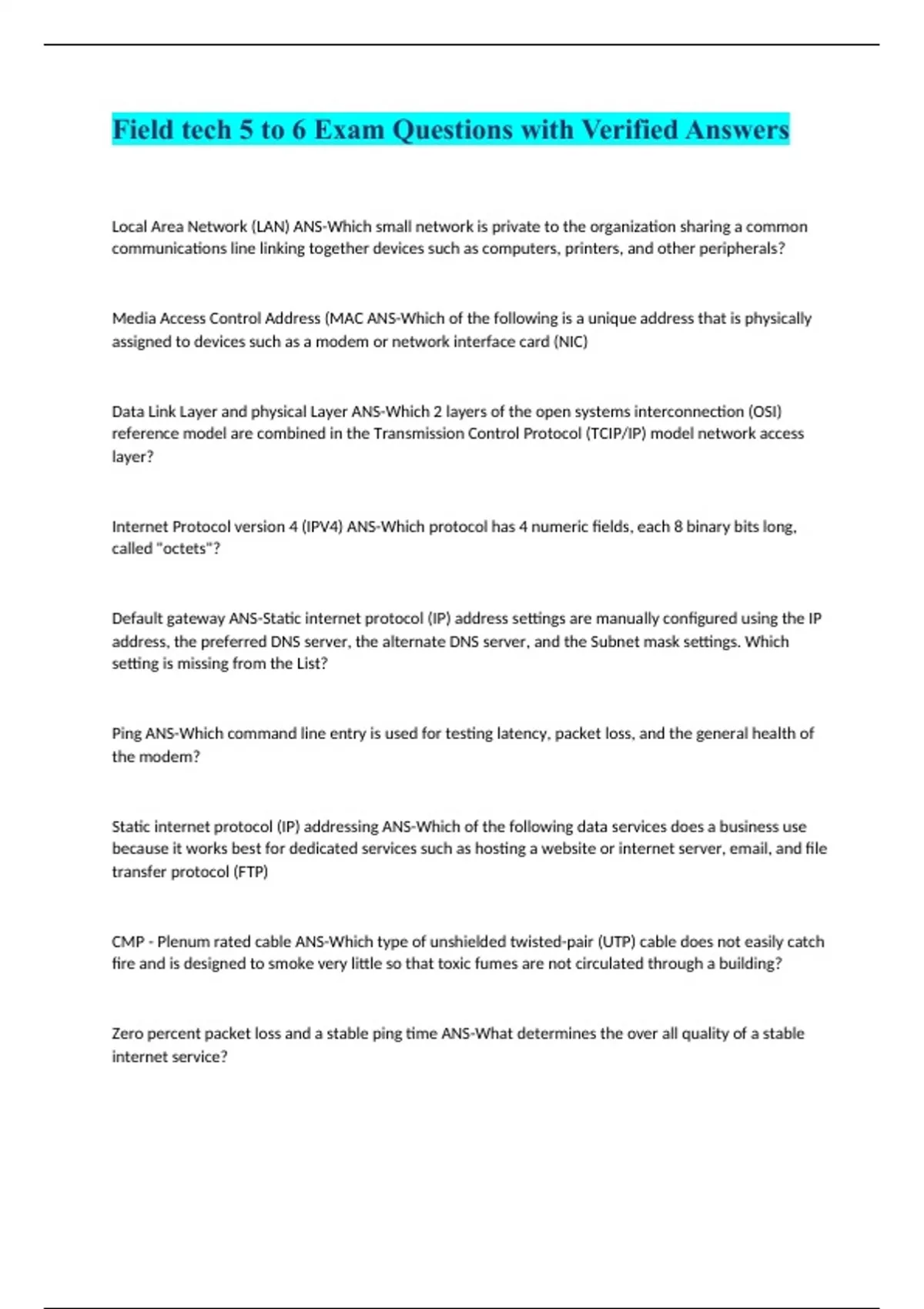 Field tech 5 to 6 Exam Questions with Verified Answers

Local Area Network (LAN) ANS-Which small network is private to the organization sharing a common communications line linking together devices such as computers, printers, and other peripherals?

Media Access Control Address (MAC ANS-Which of the following is a unique address that is physically assigned to devices such as a modem or network interface card (NIC)

Data Link Layer and physical Layer ANS-Which 2 layers of the open systems interconnection (OSI) reference model are combined in the Transmission Control Protocol (TCIP/IP) model network access layer?

Internet Protocol version 4 (IPV4) ANS-Which protocol has 4 numeric fields, each 8 binary bits long, called "octets"?

Default gateway ANS-Static internet protocol (IP) address settings are manually configured using the IP address, the preferred DNS server, the alternate DNS server, and the Subnet mask settings. Which setting is missing from the List?

Ping ANS-Which command line entry is used for testing latency, packet loss, and the general health of the modem?

Static internet protocol (IP) addressing ANS-Which of the following data services does a business use because it works best for dedicated services such as hosting a website or internet server, email, and file transfer protocol (FTP)

CMP - Plenum rated cable ANS-Which type of unshielded twisted-pair (UTP) cable does not easily catch fire and is designed to smoke very little so that toxic fumes are not circulated through a building?

Zero percent packet loss and a stable ping time ANS-What determines the over all quality of a stable internet service?